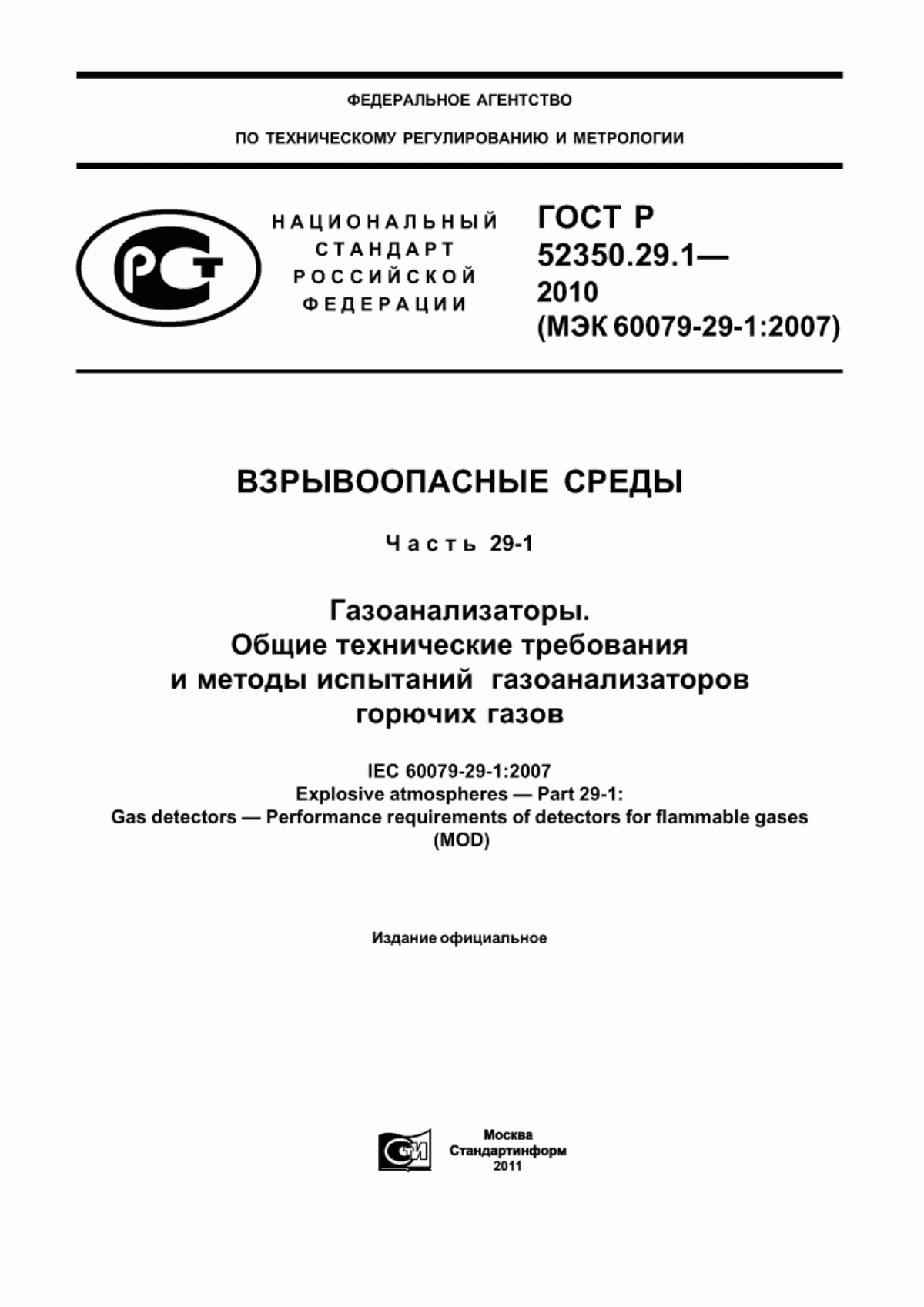 ФЕДЕРАЛЬНОЕ АГЕНТСТВО

ПО ТЕХНИЧЕСКОМУ РЕГУЛИРОВАНИЮ И МЕТРОЛОГИИ

РСТ

НАЦИОНАЛЬНЫЙ СТАНДАРТ РОССИЙСКОЙ ФЕДЕРАЦИИ

ГОСТ Р 52350.29.1— 2010 (МЭК 60079-29-1:2007)

ВЗРЫВООПАСНЫЕ СРЕДЫ

Часть 29-1

Газоанализаторы. Общие технические требования и методы испытаний газоанализаторов горючих газов

IEC 60079-29-1:2007
Explosive atmospheres — Part 29-1:
Gas detectors — Performance requirements of detectors for flammable gases
(MOD)

Издание официальное

СТИ

Москва
Стандартинформ
2011